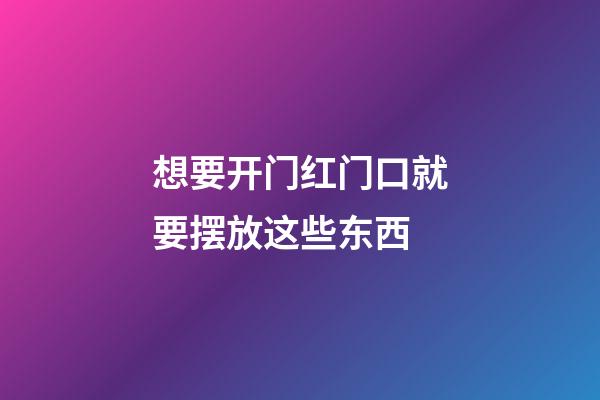 想要开门红门口就要摆放这些东西